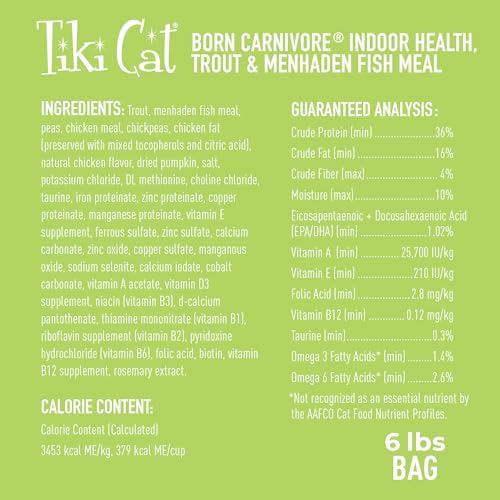 Tiki Cat®

BORN CARNIVORE® INDOOR HEALTH, TROUT & MENHADEN FISH MEAL

INGREDIENTS: Trout, menhaden fish meal, peas, chicken meal, chickpeas, chicken fat (preserved with mixed tocopherols and citric acid), natural chicken flavor, dried pumpkin, salt, potassium chloride, DL methionine, choline chloride, taurine, iron proteinate, zinc proteinate, copper proteinate, manganese proteinate, vitamin E supplement, ferrous sulfate, zinc sulfate, calcium carbonate, zinc oxide, copper sulfate, manganous oxide, sodium selenite, calcium iodate, cobalt carbonate, vitamin A acetate, vitamin D3 supplement, niacin (vitamin B3), d-calcium pantothenate, thiamine mononitrate (vitamin B1), riboflavin supplement (vitamin B2), pyridoxine hydrochloride (vitamin B6), folic acid, biotin, vitamin B12 supplement, rosemary extract.

CALORIE CONTENT:
Calorie Content (Calculated)
3453 kcal ME/kg, 379 kcal ME/cup

GUARANTEED ANALYSIS:
Crude Protein (min) 36%
Crude Fat (min) 16%
Crude Fiber (max) 4%
Moisture (max) 10%
Eicosapentaenoic + Docosahexaenoic Acid (EPA/DHA) (min) 1.02%
Vitamin A (min) 25,700 IU/kg
Vitamin E (min) 210 IU/kg
Folic Acid (min) 2.8 mg/kg
Vitamin B12 (min) 0.12 mg/kg
Taurine (min) 0.3%
Omega 3 Fatty Acids* (min) 1.4%
Omega 6 Fatty Acids* (min) 2.6%

*Not recognized as an essential nutrient by the AAFCO Cat Food Nutrient Profiles.

6 lbs
BAG